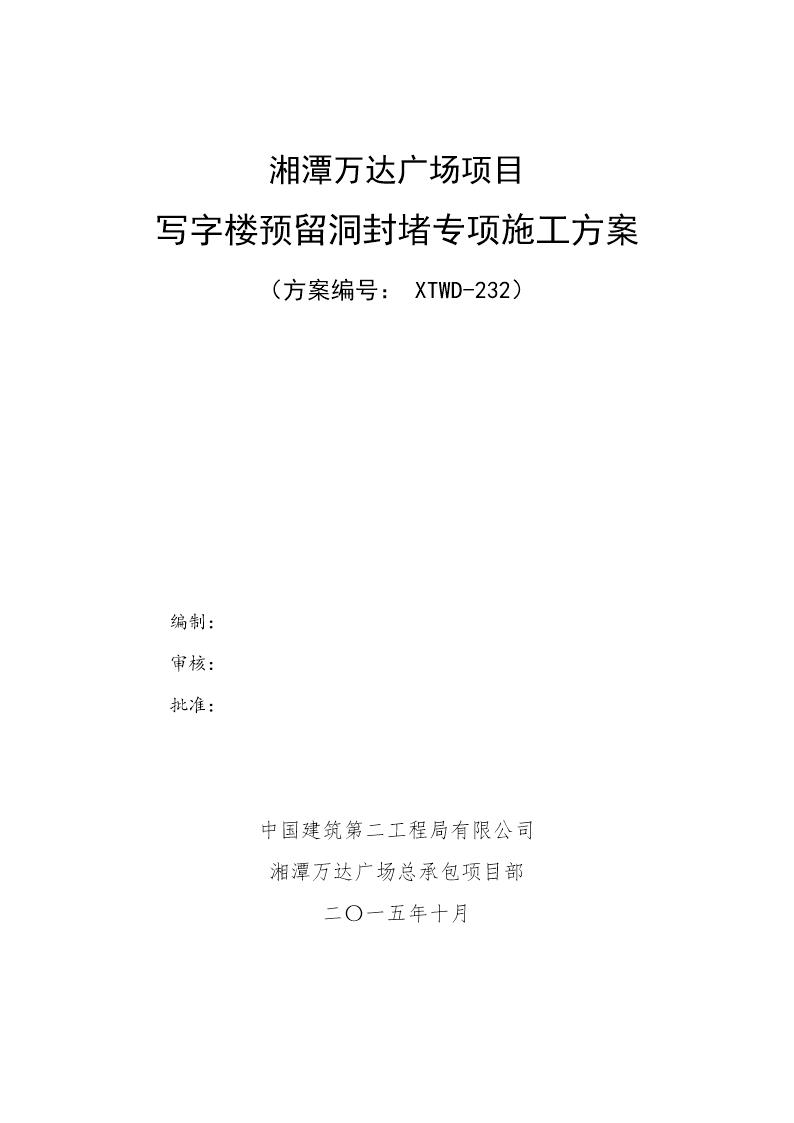 湘潭万达广场项目

写字楼预留洞封堵专项施工方案

（方案编号： XTWD-232）

编制：

审核：

批准：

中国建筑第二工程局有限公司

湘潭万达广场总承包项目部

二〇一五年十月